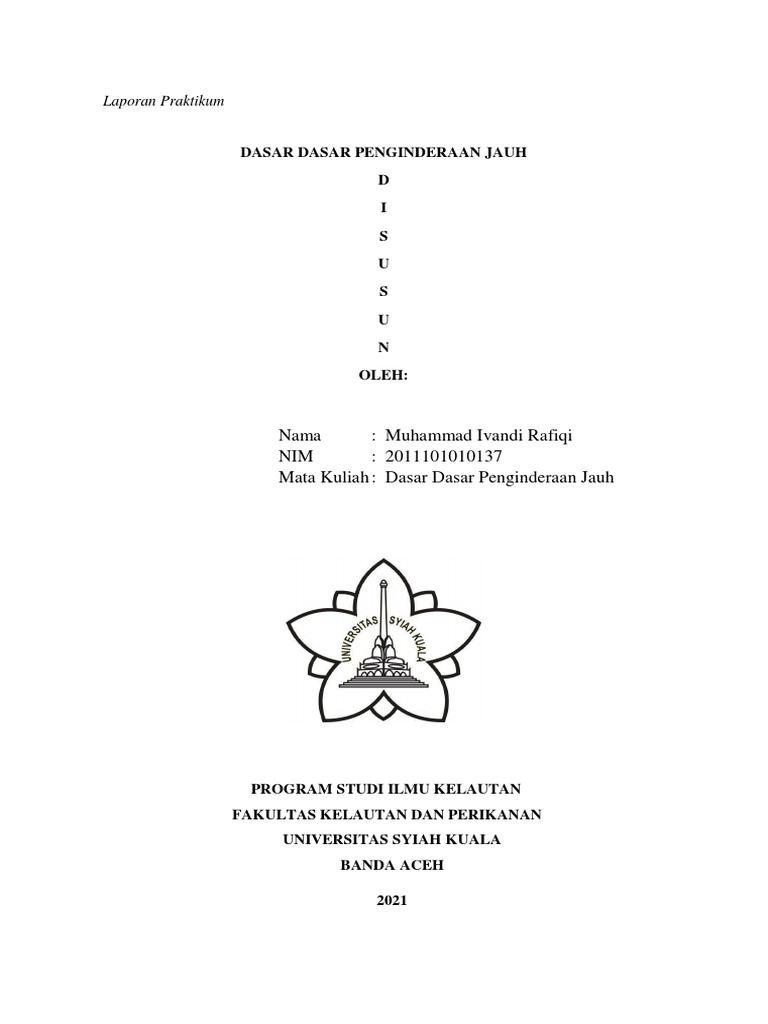 Laporan Praktikum

DASAR DASAR PENGINDERAAN JAUH

D

I

S

U

S

U

N

OLEH:

Nama : Muhammad Ivandi Rafiqi
NIM : 2011101010137
Mata Kuliah : Dasar Dasar Penginderaan Jauh

UNIVERSITAS SYIAH KUALA

PROGRAM STUDI ILMU KELAUTAN

FAKULTAS KELAUTAN DAN PERIKANAN

UNIVERSITAS SYIAH KUALA

BANDA ACEH

2021